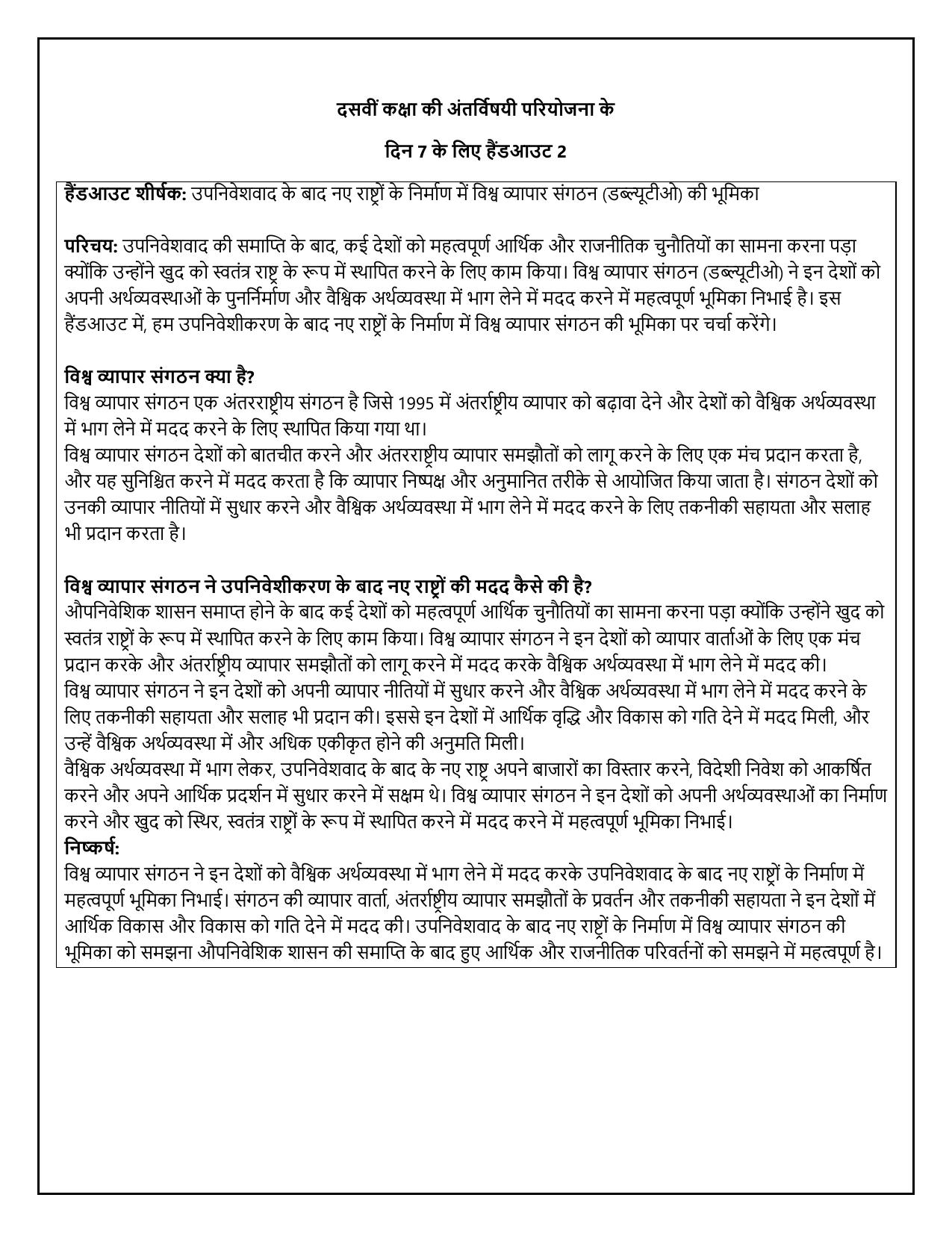 दसवीं कक्षा की अंतर्विषयी परियोजना के

दिन 7 के लिए हैंडआउट 2

हैंडआउट शीर्षक: उपनिवेशवाद के बाद नए राष्ट्रों के निर्माण में विश्व व्यापार संगठन (डब्ल्यूटीओ) की भूमिका

परिचय: उपनिवेशवाद की समाप्ति के बाद, कई देशों को महत्वपूर्ण आर्थिक और राजनीतिक चुनौतियों का सामना करना पड़ा क्योंकि उन्होंने खुद को स्वतंत्र राष्ट्र के रूप में स्थापित करने के लिए काम किया। विश्व व्यापार संगठन (डब्ल्यूटीओ) ने इन देशों को अपनी अर्थव्यवस्थाओं के पुनर्निर्माण और वैश्विक अर्थव्यवस्था में भाग लेने में मदद करने में महत्वपूर्ण भूमिका निभाई है। इस हैंडआउट में, हम उपनिवेशीकरण के बाद नए राष्ट्रों के निर्माण में विश्व व्यापार संगठन की भूमिका पर चर्चा करेंगे।

विश्व व्यापार संगठन क्या है?
विश्व व्यापार संगठन एक अंतरराष्ट्रीय संगठन है जिसे 1995 में अंतर्राष्ट्रीय व्यापार को बढ़ावा देने और देशों को वैश्विक अर्थव्यवस्था में भाग लेने में मदद करने के लिए स्थापित किया गया था।
विश्व व्यापार संगठन देशों को बातचीत करने और अंतरराष्ट्रीय व्यापार समझौतों को लागू करने के लिए एक मंच प्रदान करता है, और यह सुनिश्चित करने में मदद करता है कि व्यापार निष्पक्ष और अनुमानित तरीके से आयोजित किया जाता है। संगठन देशों को उनकी व्यापार नीतियों में सुधार करने और वैश्विक अर्थव्यवस्था में भाग लेने में मदद करने के लिए तकनीकी सहायता और सलाह भी प्रदान करता है।

विश्व व्यापार संगठन ने उपनिवेशीकरण के बाद नए राष्ट्रों की मदद कैसे की है?
औपनिवेशिक शासन समाप्त होने के बाद कई देशों को महत्वपूर्ण आर्थिक चुनौतियों का सामना करना पड़ा क्योंकि उन्होंने खुद को स्वतंत्र राष्ट्रों के रूप में स्थापित करने के लिए काम किया। विश्व व्यापार संगठन ने इन देशों को व्यापार वार्ताओं के लिए एक मंच प्रदान करके और अंतर्राष्ट्रीय व्यापार समझौतों को लागू करने में मदद करके वैश्विक अर्थव्यवस्था में भाग लेने में मदद की।
विश्व व्यापार संगठन ने इन देशों को अपनी व्यापार नीतियों में सुधार करने और वैश्विक अर्थव्यवस्था में भाग लेने में मदद करने के लिए तकनीकी सहायता और सलाह भी प्रदान की। इससे इन देशों में आर्थिक वृद्धि और विकास को गति देने में मदद मिली, और उन्हें वैश्विक अर्थव्यवस्था में और अधिक एकीकृत होने की अनुमति मिली।
वैश्विक अर्थव्यवस्था में भाग लेकर, उपनिवेशवाद के बाद के नए राष्ट्र अपने बाजारों का विस्तार करने, विदेशी निवेश को आकर्षित करने और अपने आर्थिक प्रदर्शन में सुधार करने में सक्षम थे। विश्व व्यापार संगठन ने इन देशों को अपनी अर्थव्यवस्थाओं का निर्माण करने और खुद को स्थिर, स्वतंत्र राष्ट्रों के रूप में स्थापित करने में मदद करने में महत्वपूर्ण भूमिका निभाई।
निष्कर्ष:
विश्व व्यापार संगठन ने इन देशों को वैश्विक अर्थव्यवस्था में भाग लेने में मदद करके उपनिवेशवाद के बाद नए राष्ट्रों के निर्माण में महत्वपूर्ण भूमिका निभाई। संगठन की व्यापार वार्ता, अंतर्राष्ट्रीय व्यापार समझौतों के प्रवर्तन और तकनीकी सहायता ने इन देशों में आर्थिक विकास और विकास को गति देने में मदद की। उपनिवेशवाद के बाद नए राष्ट्रों के निर्माण में विश्व व्यापार संगठन की भूमिका को समझना औपनिवेशिक शासन की समाप्ति के बाद हुए आर्थिक और राजनीतिक परिवर्तनों को समझने में महत्वपूर्ण है।